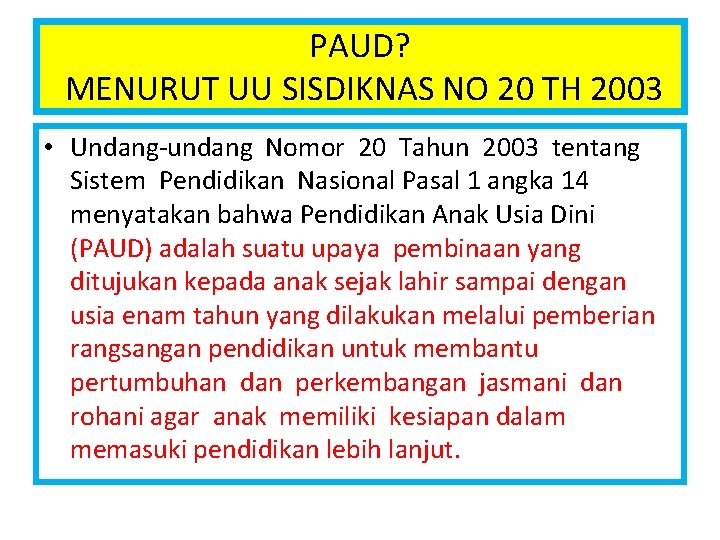 PAUD?
MENURUT UU SISDIKNAS NO 20 TH 2003

• Undang-undang Nomor 20 Tahun 2003 tentang Sistem Pendidikan Nasional Pasal 1 angka 14 menyatakan bahwa Pendidikan Anak Usia Dini (PAUD) adalah suatu upaya pembinaan yang ditujukan kepada anak sejak lahir sampai dengan usia enam tahun yang dilakukan melalui pemberian rangsangan pendidikan untuk membantu pertumbuhan dan perkembangan jasmani dan rohani agar anak memiliki kesiapan dalam memasuki pendidikan lebih lanjut.